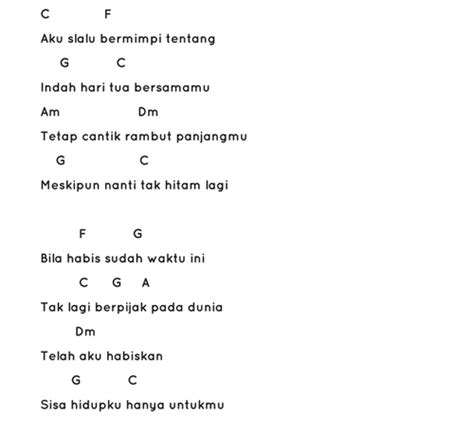 C F
Aku slalu bermimpi tentang
G C
Indah hari tua bersamamu
Am Dm
Tetap cantik rambut panjangmu
G C
Meskipun nanti tak hitam lagi

F G
Bila habis sudah waktu ini
C G A
Tak lagi berpijak pada dunia
Dm
Telah aku habiskan
G C
Sisa hidupku hanya untukmu